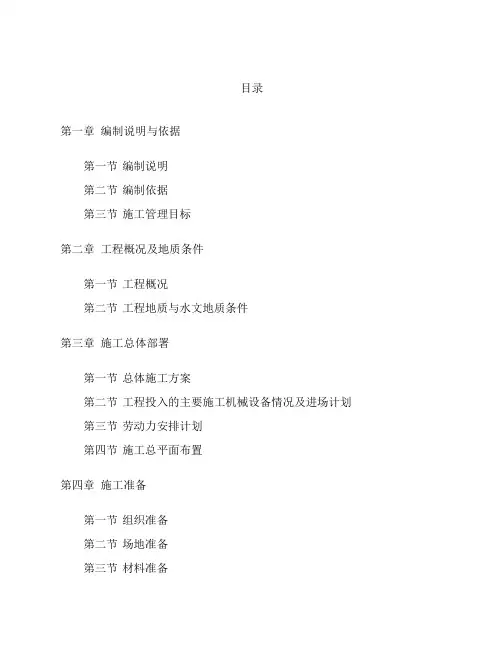 目录

第一章 编制说明与依据

第一节 编制说明

第二节 编制依据

第三节 施工管理目标

第二章 工程概况及地质条件

第一节 工程概况

第二节 工程地质与水文地质条件

第三章 施工总体部署

第一节 总体施工方案

第二节 工程投入的主要施工机械设备情况及进场计划

第三节 劳动力安排计划

第四节 施工总平面布置

第四章 施工准备

第一节 组织准备

第二节 场地准备

第三节 材料准备